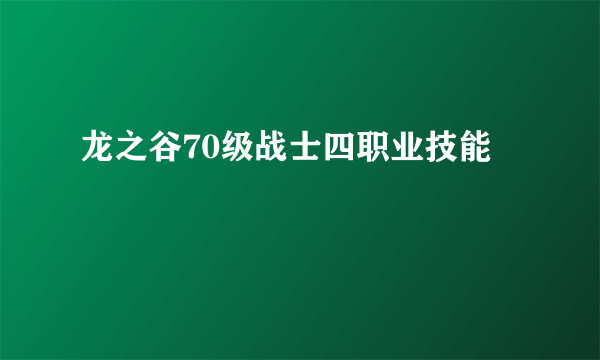 龙之谷70级战士四职业技能